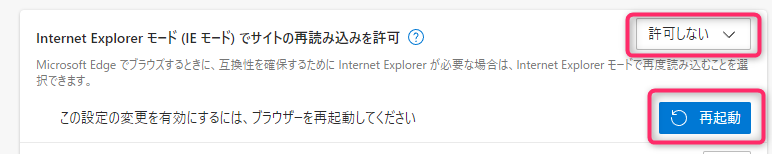 Internet Explorer モード (IE モード) でサイトの再読み込みを許可 ?

許可しない

Microsoft Edge でブラウズするときに、互換性を確保するために Internet Explorer が必要な場合は、Internet Explorer モードで再度読み込むことを選択できます。

この設定の変更を有効にするには、ブラウザーを再起動してください

再起動